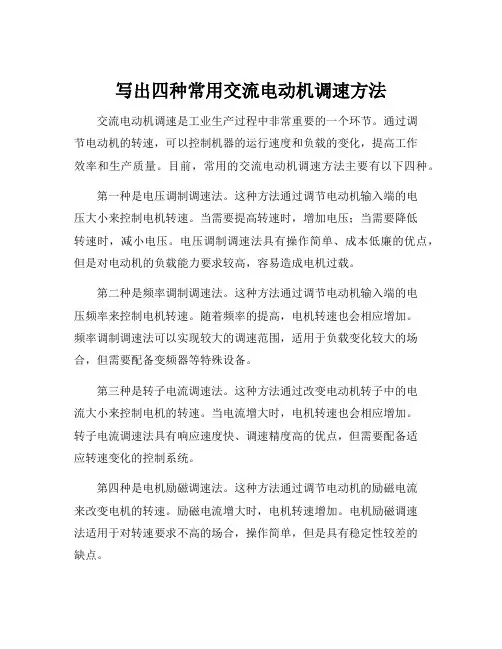 写出四种常用交流电动机调速方法

交流电动机调速是工业生产过程中非常重要的一个环节。通过调节电动机的转速，可以控制机器的运行速度和负载的变化，提高工作效率和生产质量。目前，常用的交流电动机调速方法主要有以下四种。

第一种是电压调制调速法。这种方法通过调节电动机输入端的电压大小来控制电机转速。当需要提高转速时，增加电压；当需要降低转速时，减小电压。电压调制调速法具有操作简单、成本低廉的优点，但是对电动机的负载能力要求较高，容易造成电机过载。

第二种是频率调制调速法。这种方法通过调节电动机输入端的电压频率来控制电机转速。随着频率的提高，电机转速也会相应增加。频率调制调速法可以实现较大的调速范围，适用于负载变化较大的场合，但需要配备变频器等特殊设备。

第三种是转子电流调速法。这种方法通过改变电动机转子中的电流大小来控制电机的转速。当电流增大时，电机转速也会相应增加。转子电流调速法具有响应速度快、调速精度高的优点，但需要配备适应转速变化的控制系统。

第四种是电机励磁调速法。这种方法通过调节电动机的励磁电流来改变电机的转速。励磁电流增大时，电机转速增加。电机励磁调速法适用于对转速要求不高的场合，操作简单，但是具有稳定性较差的缺点。